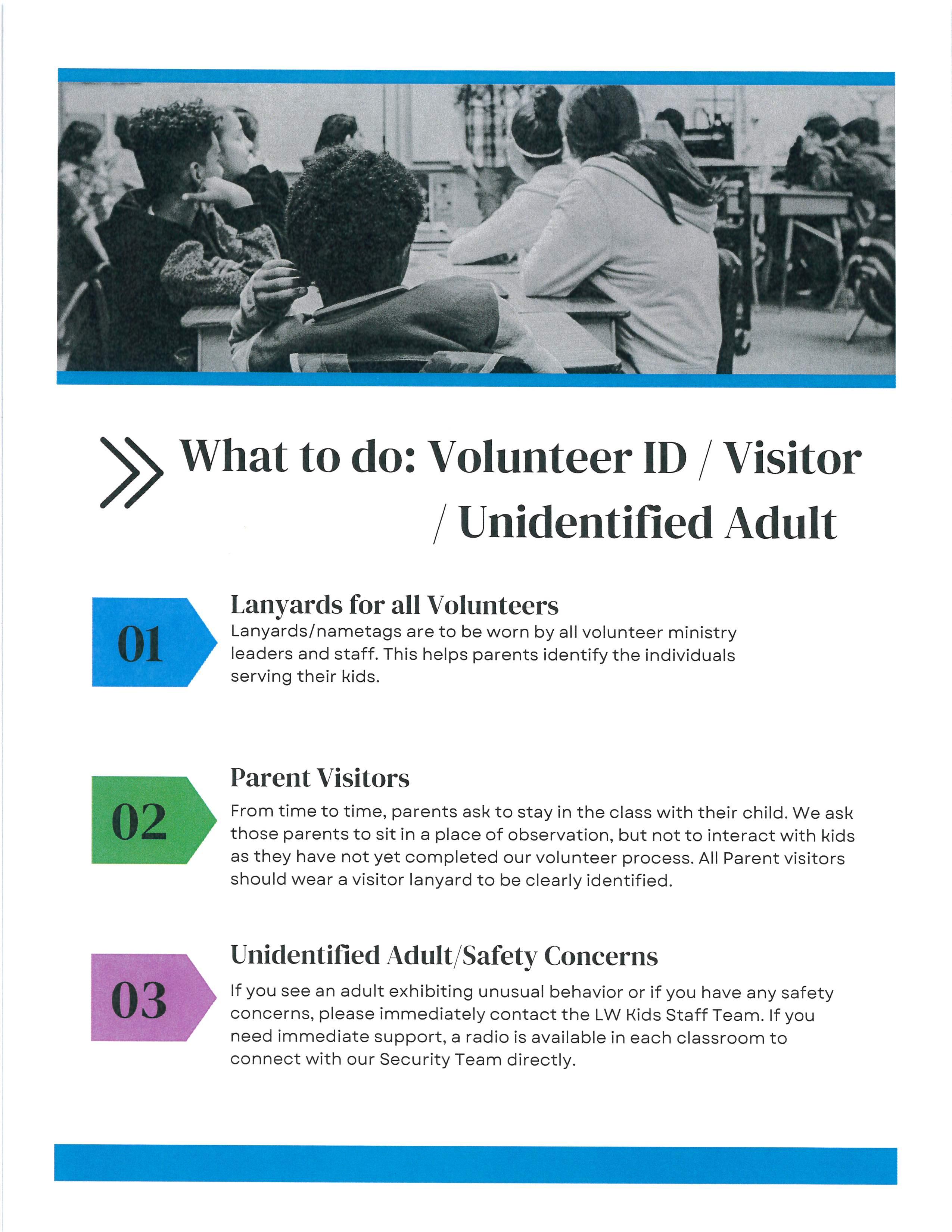 What to do: Volunteer ID / Visitor / Unidentified Adult

01

Lanyards for all Volunteers

Lanyards/nametags are to be worn by all volunteer ministry leaders and staff. This helps parents identify the individuals serving their kids.

02

Parent Visitors

From time to time, parents ask to stay in the class with their child. We ask those parents to sit in a place of observation, but not to interact with kids as they have not yet completed our volunteer process. All Parent visitors should wear a visitor lanyard to be clearly identified.

03

Unidentified Adult/Safety Concerns

If you see an adult exhibiting unusual behavior or if you have any safety concerns, please immediately contact the LW Kids Staff Team. If you need immediate support, a radio is available in each classroom to connect with our Security Team directly.